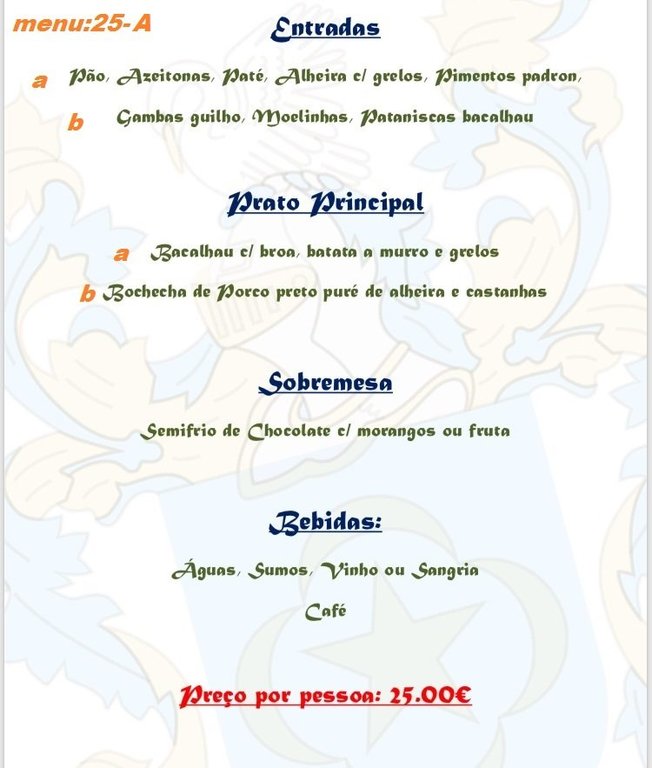 menu:25-A

Entradas

a Pão, Azeitonas, Paté, Alheira c/ grelos, Pimentos padron,

b Gambas guilho, Moelinhas, Pataniscas bacalhau

Prato Principal

a Bacalhau c/ broa, batata a murro e grelos

b Bochecha de Porco preto puré de alheira e castanhas

Sobremesa

Semifrio de Chocolate c/ morangos ou fruta

Bebidas:

Águas, Sumos, Vinho ou Sangria

Café

Preço por pessoa: 25.00€